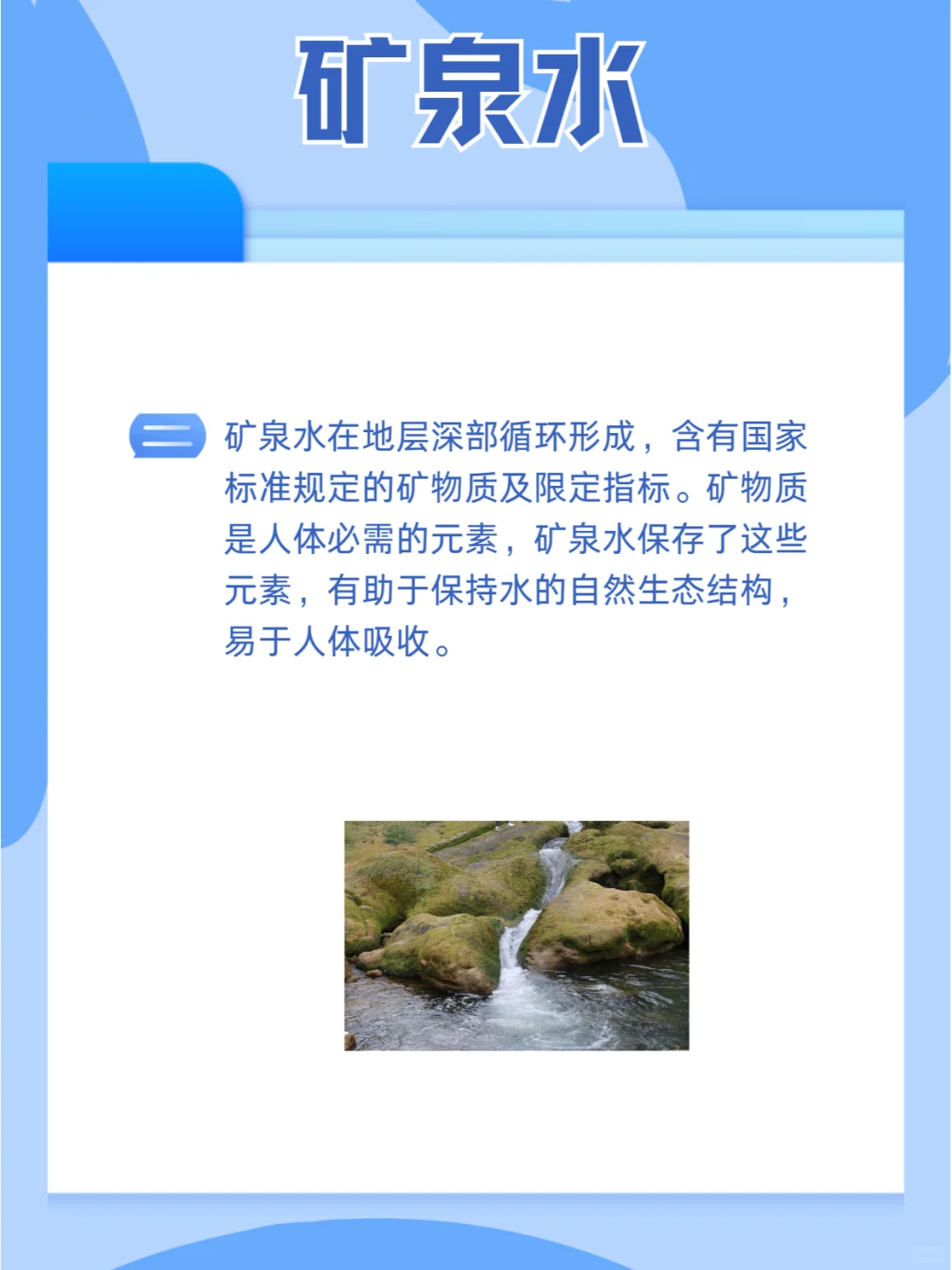 矿泉水

矿泉水在地层深部循环形成，含有国家标准规定的矿物质及限定指标。矿物质是人体必需的元素，矿泉水保存了这些元素，有助于保持水的自然生态结构，易于人体吸收。